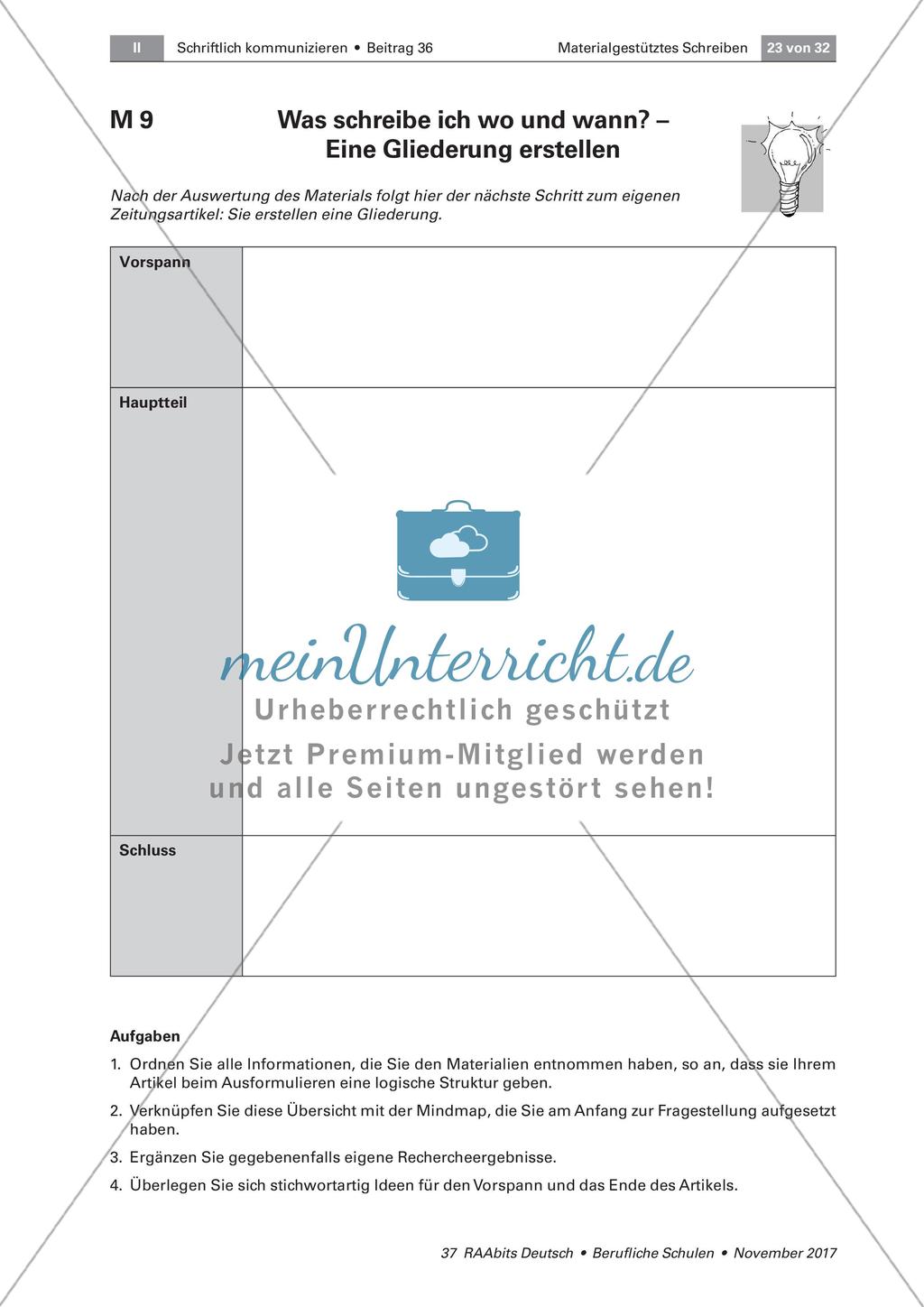 II Schriftlich kommunizieren • Beitrag 36 Materialgestütztes Schreiben 23 von 32

M 9 Was schreibe ich wo und wann? – Eine Gliederung erstellen

Nach der Auswertung des Materials folgt hier der nächste Schritt zum eigenen Zeitungsartikel: Sie erstellen eine Gliederung.

| Vorspann | |
|---|---|
| Hauptteil | |
| Schluss | |

meinUnterricht.de
Urheberrechtlich geschützt
Jetzt Premium-Mitglied werden und alle Seiten ungestört sehen!

Aufgaben

1. Ordnen Sie alle Informationen, die Sie den Materialien entnommen haben, so an, dass sie Ihrem Artikel beim Ausformulieren eine logische Struktur geben.
2. Verknüpfen Sie diese Übersicht mit der Mindmap, die Sie am Anfang zur Fragestellung aufgesetzt haben.
3. Ergänzen Sie gegebenenfalls eigene Rechercheergebnisse.
4. Überlegen Sie sich stichwortartig Ideen für den Vorspann und das Ende des Artikels.

37 RAAbits Deutsch • Berufliche Schulen • November 2017